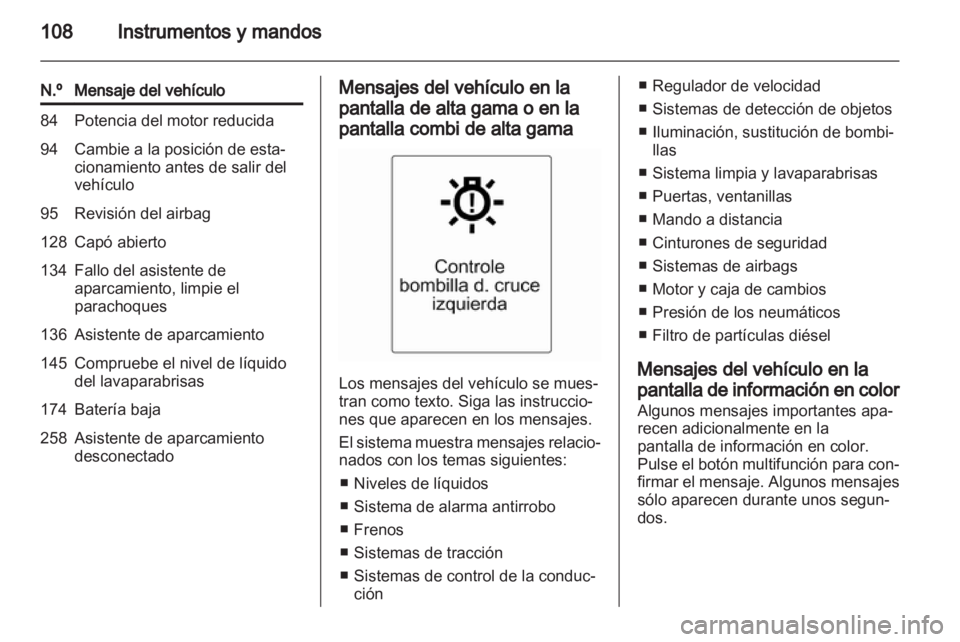 108 Instrumentos y mandos

| N.º | Mensaje del vehículo |
|---|---|
| 84 | Potencia del motor reducida |
| 94 | Cambie a la posición de estacionamiento antes de salir del vehículo |
| 95 | Revisión del airbag |
| 128 | Capó abierto |
| 134 | Fallo del asistente de aparcamiento, limpie el parachoques |
| 136 | Asistente de aparcamiento |
| 145 | Compruebe el nivel de líquido del lavaparabrisas |
| 174 | Batería baja |
| 258 | Asistente de aparcamiento desconectado |

Mensajes del vehículo en la pantalla de alta gama o en la pantalla combi de alta gama

Controle bombilla d. cruce izquierda

Los mensajes del vehículo se muestran como texto. Siga las instrucciones que aparecen en los mensajes.

El sistema muestra mensajes relacionados con los temas siguientes:
■ Niveles de líquidos
■ Sistema de alarma antirrobo
■ Frenos
■ Sistemas de tracción
■ Sistemas de control de la conducción
■ Regulador de velocidad
■ Sistemas de detección de objetos
■ Iluminación, sustitución de bombillas
■ Sistema limpia y lavaparabrisas
■ Puertas, ventanillas
■ Mando a distancia
■ Cinturones de seguridad
■ Sistemas de airbags
■ Motor y caja de cambios
■ Presión de los neumáticos
■ Filtro de partículas diésel

Mensajes del vehículo en la pantalla de información en color
Algunos mensajes importantes aparecen adicionalmente en la pantalla de información en color. Pulse el botón multifunción para confirmar el mensaje. Algunos mensajes sólo aparecen durante unos segundos.

carmanualsonline.info